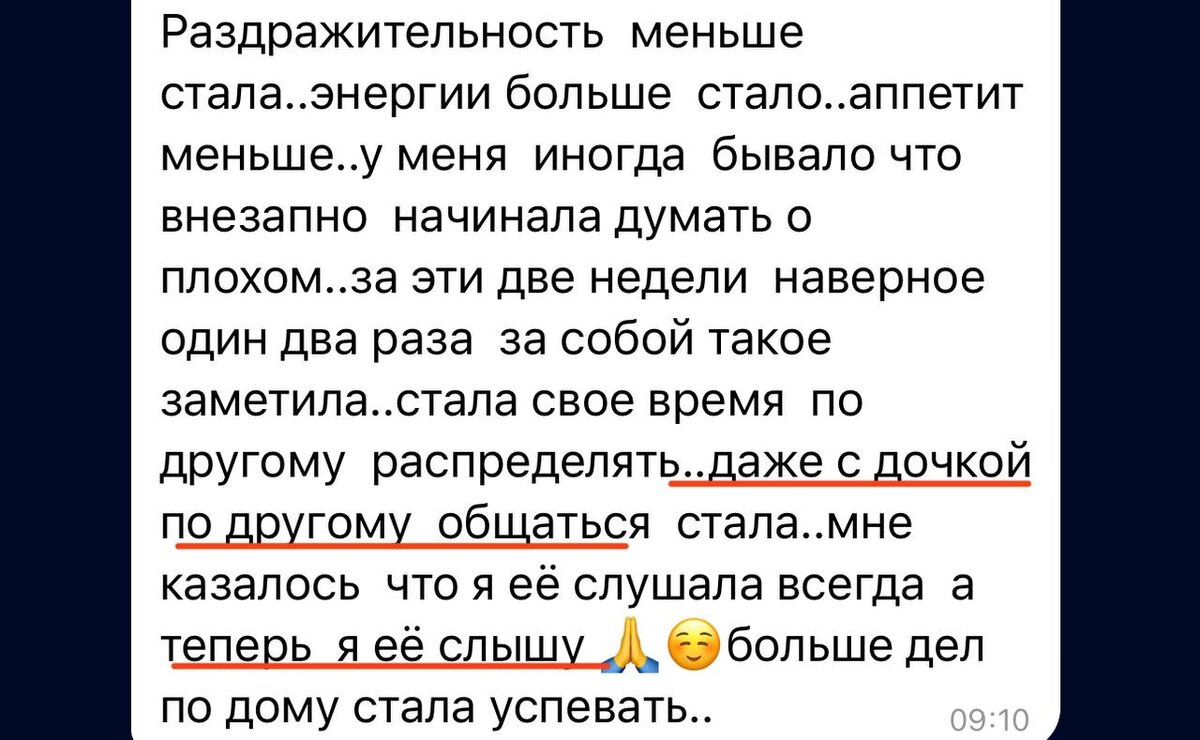 Раздражительность меньше стала..энергии больше стало..аппетит меньше..у меня иногда бывало что внезапно начинала думать о плохом..за эти две недели наверное один два раза за собой такое заметила..стала свое время по другому распределять..даже с дочкой по другому общаться стала..мне казалось что я её слушала всегда а теперь я её слышу 🙏☺️больше дел по дому стала успевать..
09:10